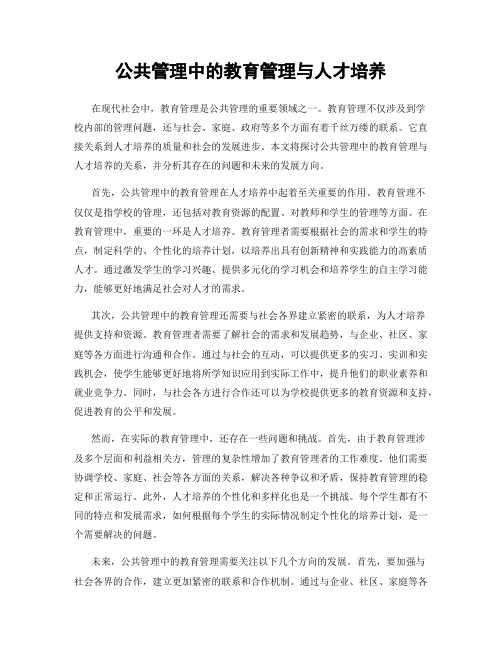 公共管理中的教育管理与人才培养

在现代社会中，教育管理是公共管理的重要领域之一。教育管理不仅涉及到学校内部的管理问题，还与社会、家庭、政府等多个方面有着千丝万缕的联系。它直接关系到人才培养的质量和社会的发展进步。本文将探讨公共管理中的教育管理与人才培养的关系，并分析其存在的问题和未来的发展方向。

首先，公共管理中的教育管理在人才培养中起着至关重要的作用。教育管理不仅仅是指学校的管理，还包括对教育资源的配置、对教师和学生的管理等方面。在教育管理中，重要的一环是人才培养。教育管理者需要根据社会的需求和学生的特点，制定科学的、个性化的培养计划，以培养出具有创新精神和实践能力的高素质人才。通过激发学生的学习兴趣、提供多元化的学习机会和培养学生的自主学习能力，能够更好地满足社会对人才的需求。

其次，公共管理中的教育管理还需要与社会各界建立紧密的联系，为人才培养提供支持和资源。教育管理者需要了解社会的需求和发展趋势，与企业、社区、家庭等各方面进行沟通和合作。通过与社会的互动，可以提供更多的实习、实训和实践机会，使学生能够更好地将所学知识应用到实际工作中，提升他们的职业素养和就业竞争力。同时，与社会各方进行合作还可以为学校提供更多的教育资源和支持，促进教育的公平和发展。

然而，在实际的教育管理中，还存在一些问题和挑战。首先，由于教育管理涉及多个层面和利益相关方，管理的复杂性增加了教育管理者的工作难度。他们需要协调学校、家庭、社会等各方面的关系，解决各种争议和矛盾，保持教育管理的稳定和正常运行。此外，人才培养的个性化和多样化也是一个挑战。每个学生都有不同的特点和发展需求，如何根据每个学生的实际情况制定个性化的培养计划，是一个需要解决的问题。

未来，公共管理中的教育管理需要关注以下几个方向的发展。首先，要加强与社会各界的合作，建立更加紧密的联系和合作机制。通过与企业、社区、家庭等各